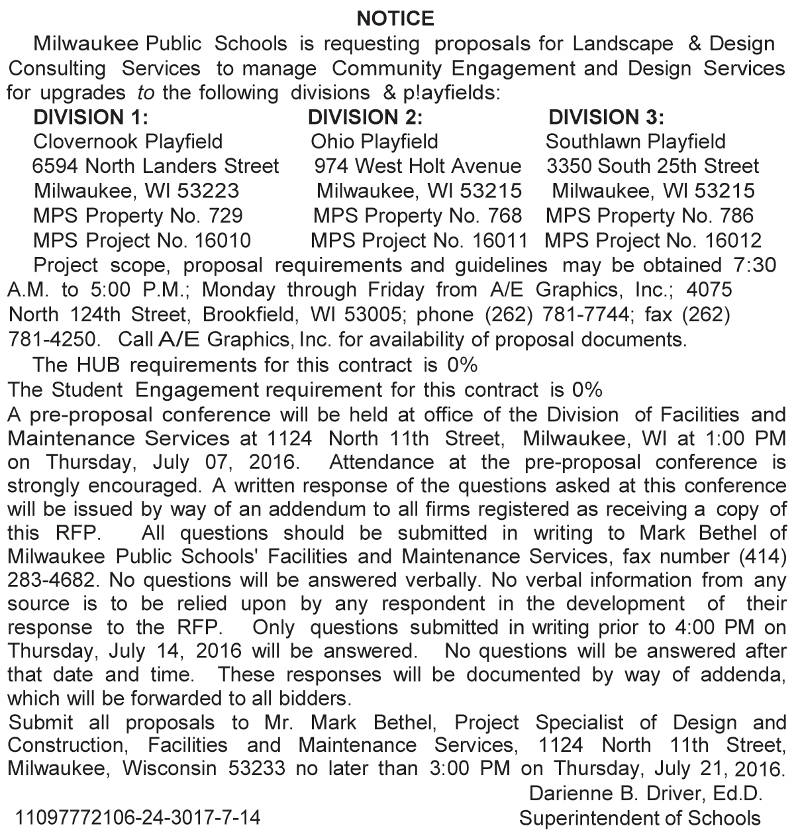 NOTICE

Milwaukee Public Schools is requesting proposals for Landscape & Design Consulting Services to manage Community Engagement and Design Services for upgrades to the following divisions & p!ayfields:

DIVISION 1:
Clovernook Playfield
6594 North Landers Street
Milwaukee, WI 53223
MPS Property No. 729
MPS Project No. 16010

DIVISION 2:
Ohio Playfield
974 West Holt Avenue
Milwaukee, WI 53215
MPS Property No. 768
MPS Project No. 16011

DIVISION 3:
Southlawn Playfield
3350 South 25th Street
Milwaukee, WI 53215
MPS Property No. 786
MPS Project No. 16012

Project scope, proposal requirements and guidelines may be obtained 7:30 A.M. to 5:00 P.M.; Monday through Friday from A/E Graphics, Inc.; 4075 North 124th Street, Brookfield, WI 53005; phone (262) 781-7744; fax (262) 781-4250. Call A/E Graphics, Inc. for availability of proposal documents.

The HUB requirements for this contract is 0%

The Student Engagement requirement for this contract is 0%

A pre-proposal conference will be held at office of the Division of Facilities and Maintenance Services at 1124 North 11th Street, Milwaukee, WI at 1:00 PM on Thursday, July 07, 2016. Attendance at the pre-proposal conference is strongly encouraged. A written response of the questions asked at this conference will be issued by way of an addendum to all firms registered as receiving a copy of this RFP. All questions should be submitted in writing to Mark Bethel of Milwaukee Public Schools' Facilities and Maintenance Services, fax number (414) 283-4682. No questions will be answered verbally. No verbal information from any source is to be relied upon by any respondent in the development of their response to the RFP. Only questions submitted in writing prior to 4:00 PM on Thursday, July 14, 2016 will be answered. No questions will be answered after that date and time. These responses will be documented by way of addenda, which will be forwarded to all bidders.

Submit all proposals to Mr. Mark Bethel, Project Specialist of Design and Construction, Facilities and Maintenance Services, 1124 North 11th Street, Milwaukee, Wisconsin 53233 no later than 3:00 PM on Thursday, July 21, 2016.

Darienne B. Driver, Ed.D.
Superintendent of Schools

11097772106-24-3017-7-14